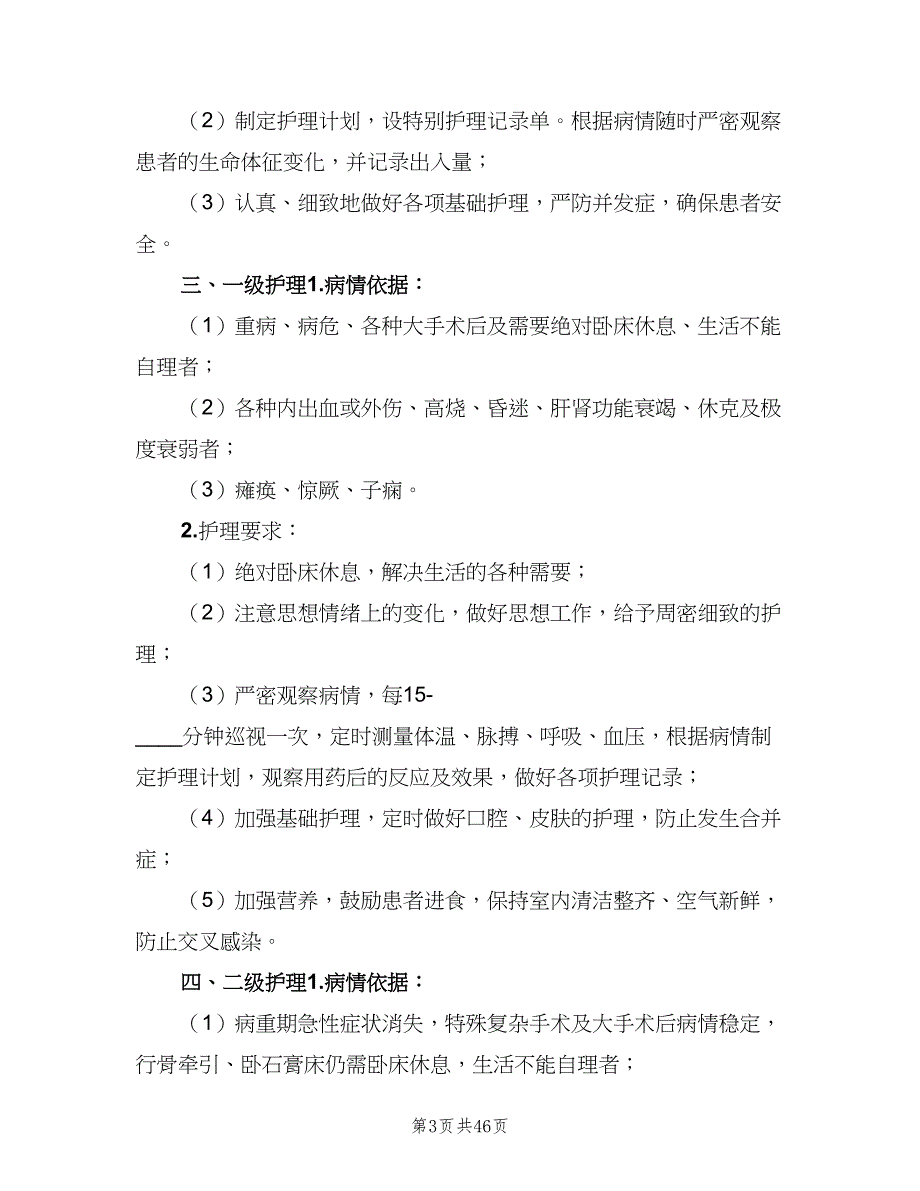 （2）制定护理计划，设特别护理记录单。根据病情随时严密观察患者的生命体征变化，并记录出入量；

（3）认真、细致地做好各项基础护理，严防并发症，确保患者安全。

三、一级护理1.病情依据：

（1）重病、病危、各种大手术后及需要绝对卧床休息、生活不能自理者；

（2）各种内出血或外伤、高烧、昏迷、肝肾功能衰竭、休克及极度衰弱者；

（3）瘫痪、惊厥、子痫。

2.护理要求：

（1）绝对卧床休息，解决生活的各种需要；

（2）注意思想情绪上的变化，做好思想工作，给予周密细致的护理；

（3）严密观察病情，每15-____分钟巡视一次，定时测量体温、脉搏、呼吸、血压，根据病情制定护理计划，观察用药后的反应及效果，做好各项护理记录；

（4）加强基础护理，定时做好口腔、皮肤的护理，防止发生合并症；

（5）加强营养，鼓励患者进食，保持室内清洁整齐、空气新鲜，防止交叉感染。

四、二级护理1.病情依据：

（1）病重期急性症状消失，特殊复杂手术及大手术后病情稳定，行骨牵引、卧石膏床仍需卧床休息，生活不能自理者；

第3页 共46页